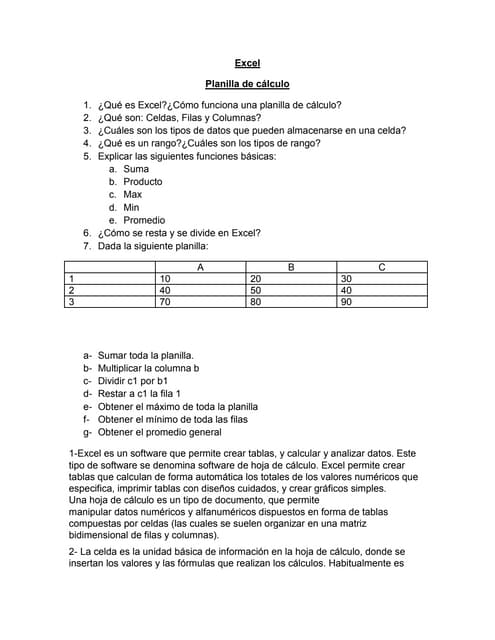 Excel

Planilla de cálculo

1. ¿Qué es Excel?¿Cómo funciona una planilla de cálculo?
2. ¿Qué son: Celdas, Filas y Columnas?
3. ¿Cuáles son los tipos de datos que pueden almacenarse en una celda?
4. ¿Qué es un rango?¿Cuáles son los tipos de rango?
5. Explicar las siguientes funciones básicas:
a. Suma
b. Producto
c. Max
d. Min
e. Promedio
6. ¿Cómo se resta y se divide en Excel?
7. Dada la siguiente planilla:

| | A | B | C |
|---|---|---|---|
| 1 | 10 | 20 | 30 |
| 2 | 40 | 50 | 40 |
| 3 | 70 | 80 | 90 |

a- Sumar toda la planilla.
b- Multiplicar la columna b
c- Dividir c1 por b1
d- Restar a c1 la fila 1
e- Obtener el máximo de toda la planilla
f- Obtener el mínimo de toda las filas
g- Obtener el promedio general

1-Excel es un software que permite crear tablas, y calcular y analizar datos. Este tipo de software se denomina software de hoja de cálculo. Excel permite crear tablas que calculan de forma automática los totales de los valores numéricos que especifica, imprimir tablas con diseños cuidados, y crear gráficos simples.
Una hoja de cálculo es un tipo de documento, que permite manipular datos numéricos y alfanuméricos dispuestos en forma de tablas compuestas por celdas (las cuales se suelen organizar en una matriz bidimensional de filas y columnas).

2- La celda es la unidad básica de información en la hoja de cálculo, donde se insertan los valores y las fórmulas que realizan los cálculos. Habitualmente es